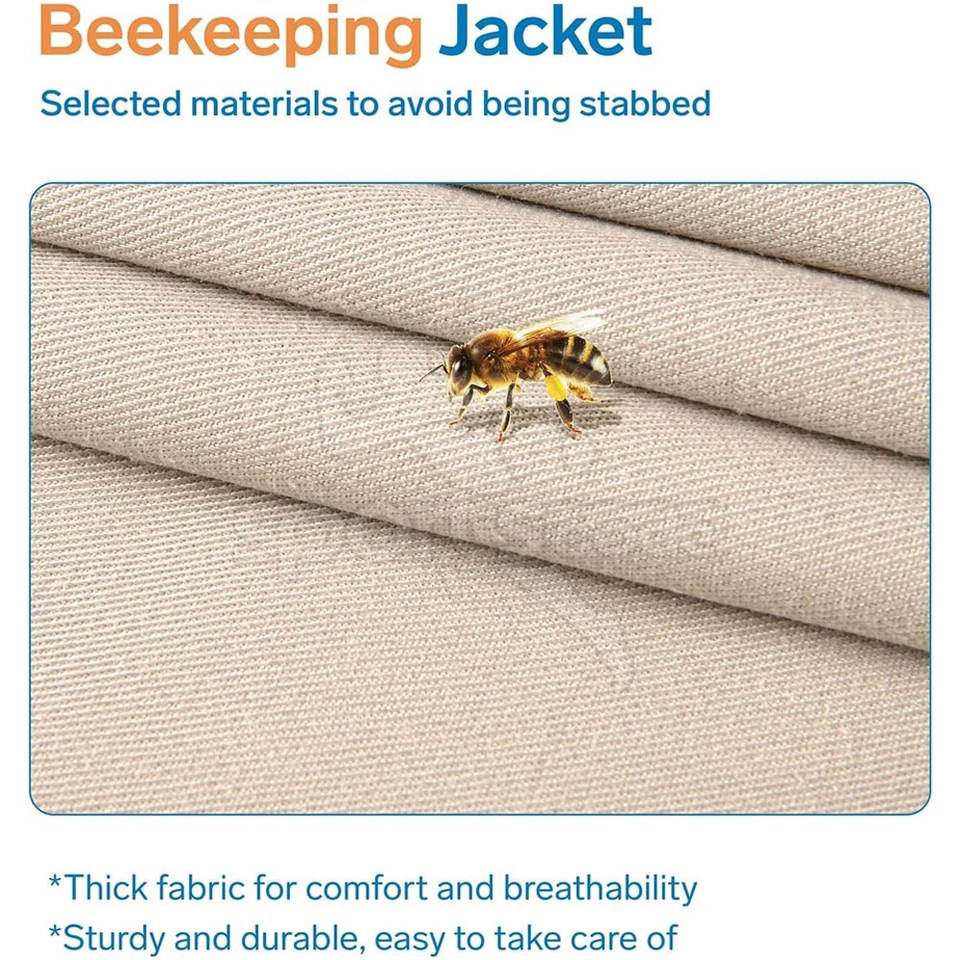 Beekeeping Jacket

Selected materials to avoid being stabbed

*Thick fabric for comfort and breathability

*Sturdy and durable, easy to take care of